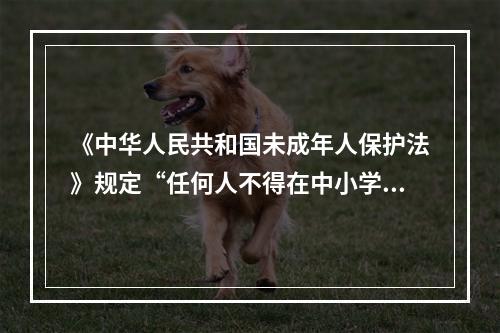 《中华人民共和国未成年人保护法》规定“任何人不得在中小学...